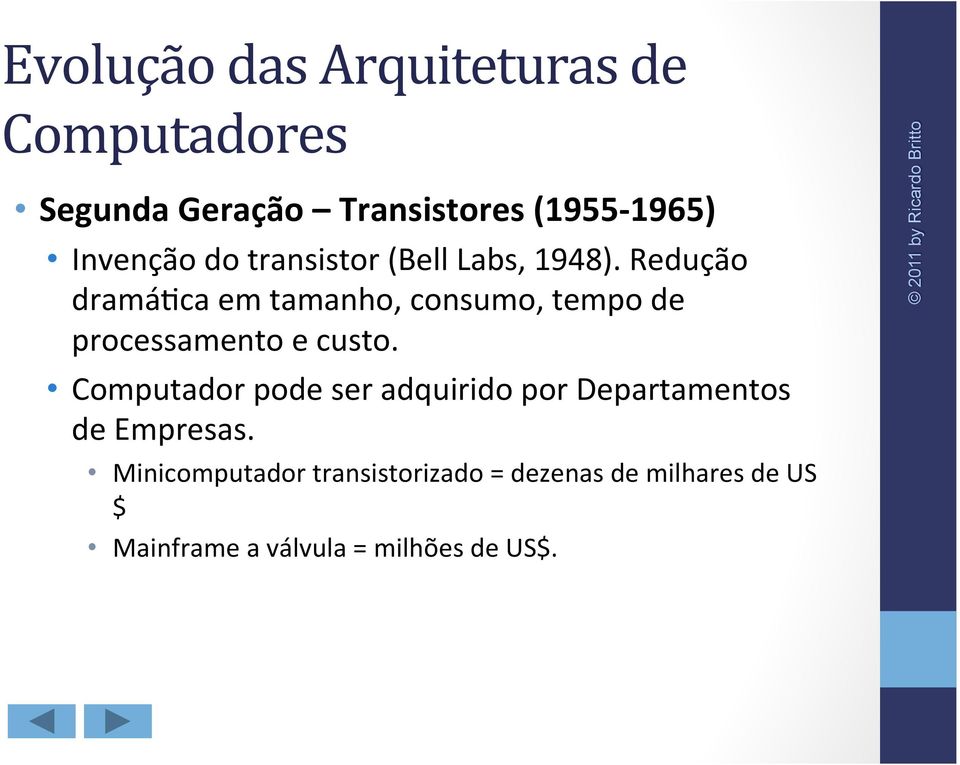 Evolução das Arquiteturas de Computadores

• Segunda Geração – Transistores (1955-1965)
 • Invenção do transistor (Bell Labs, 1948). Redução dramática em tamanho, consumo, tempo de processamento e custo.
 • Computador pode ser adquirido por Departamentos de Empresas.
  • Minicomputador transistorizado = dezenas de milhares de US $
  • Mainframe a válvula = milhões de US$.

© 2011 by Ricardo Britto